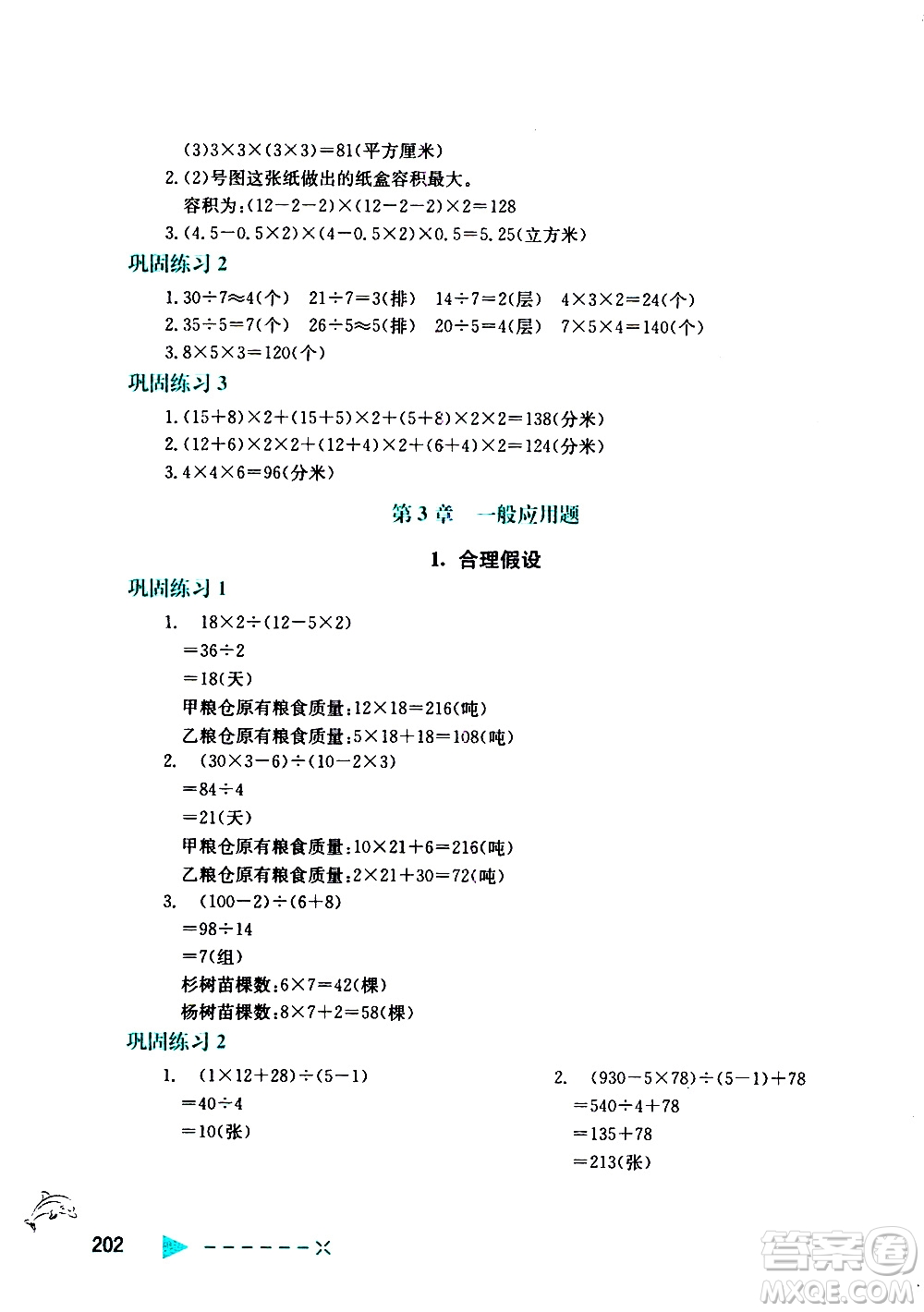 (3)$3\times3\times(3\times3)=81$(平方厘米)

2.(2)号图这张纸做出的纸盒容积最大。

容积为:$(12-2-2)\times(12-2-2)\times2=128$

3.$(4.5-0.5\times2)\times(4-0.5\times2)\times0.5=5.25$(立方米)

巩固练习 2

1.$30\div7\approx4$(个) $21\div7=3$(排) $14\div7=2$(层) $4\times3\times2=24$(个)

2.$35\div5=7$(个) $26\div5\approx5$(排) $20\div5=4$(层) $7\times5\times4=140$(个)

3.$8\times5\times3=120$(个)

巩固练习 3

1.$(15+8)\times2+(15+5)\times2+(5+8)\times2\times2=138$(分米)

2.$(12+6)\times2\times2+(12+4)\times2+(6+4)\times2=124$(分米)

3.$4\times4\times6=96$(分米)

第 3 章 一般应用题

1. 合理假设

巩固练习 1

1. $18\times2\div(12-5\times2)$

$=36\div2$

$=18$(天)

甲粮仓原有粮食质量:$12\times18=216$(吨)

乙粮仓原有粮食质量:$5\times18+18=108$(吨)

2. $(30\times3-6)\div(10-2\times3)$

$=84\div4$

$=21$(天)

甲粮仓原有粮食质量:$10\times21+6=216$(吨)

乙粮仓原有粮食质量:$2\times21+30=72$(吨)

3. $(100-2)\div(6+8)$

$=98\div14$

$=7$(组)

杉树苗棵数:$6\times7=42$(棵)

杨树苗棵数:$8\times7+2=58$(棵)

巩固练习 2

1. $(1\times12+28)\div(5-1)$

$=40\div4$

$=10$(张)

2. $(930-5\times78)\div(5-1)+78$

$=540\div4+78$

$=135+78$

$=213$(张)

202

答案圈 MXQE.COM